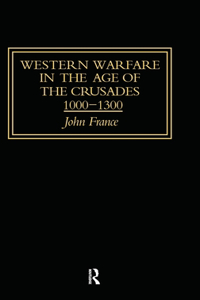 WESTERN WARFARE IN THE AGE OF THE CRUSADES
1000–1300
John France

R